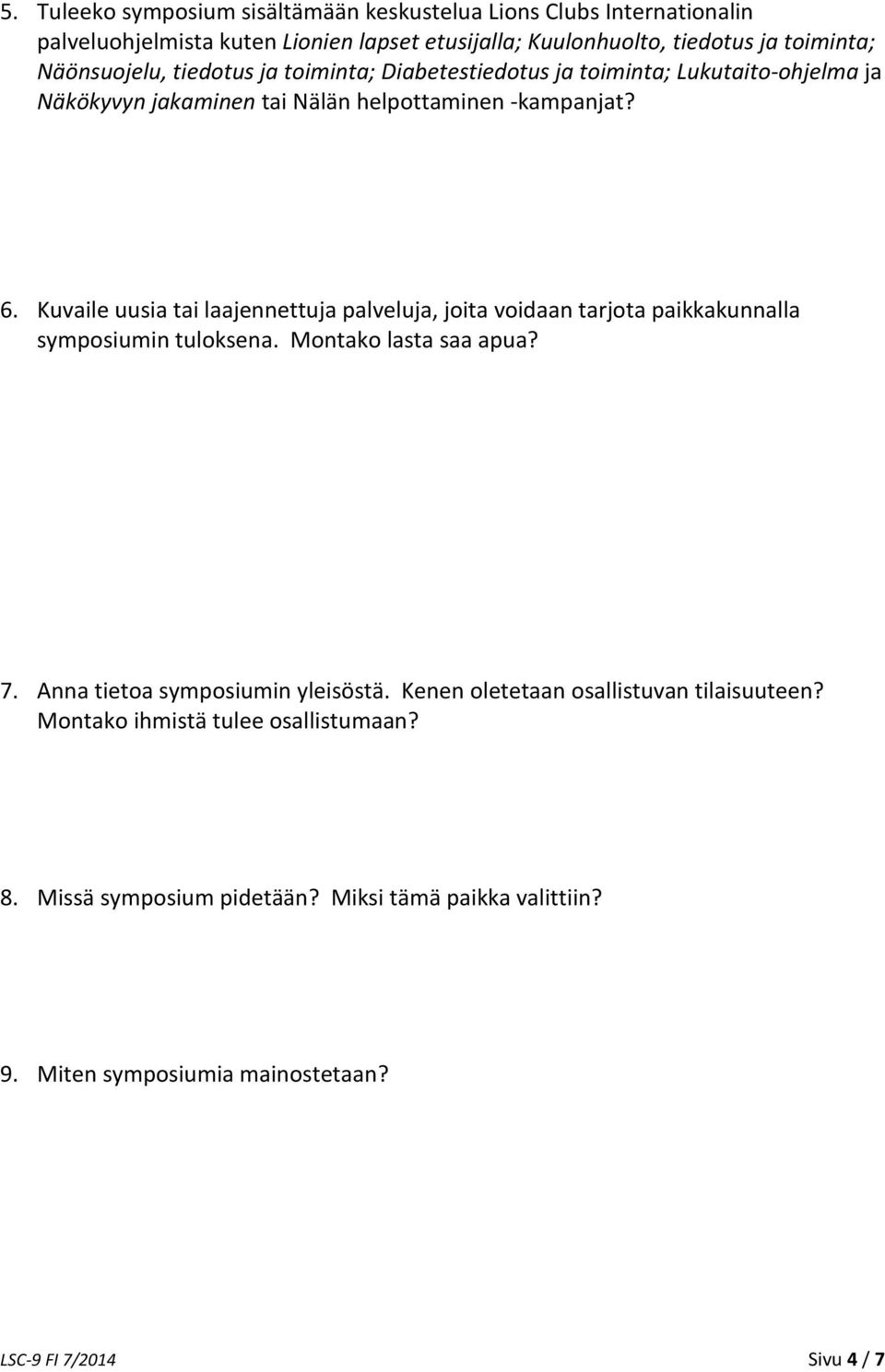 5. Tuleeko symposium sisältämään keskustelua Lions Clubs Internationalin palveluohjelmista kuten Lionien lapset etusijalla; Kuulonhuolto, tiedotus ja toiminta; Näönsuojelu, tiedotus ja toiminta; Diabetestiedotus ja toiminta; Lukutaito-ohjelma ja Näkökyvyn jakaminen tai Nälän helpottaminen -kampanjat?

6. Kuvaile uusia tai laajennettuja palveluja, joita voidaan tarjota paikkakunnalla symposiumin tuloksena. Montako lasta saa apua?

7. Anna tietoa symposiumin yleisöstä. Kenen oletetaan osallistuvan tilaisuuteen? Montako ihmistä tulee osallistumaan?

8. Missä symposium pidetään? Miksi tämä paikka valittiin?

9. Miten symposiumia mainostetaan?

LSC-9 FI 7/2014

Sivu 4 / 7